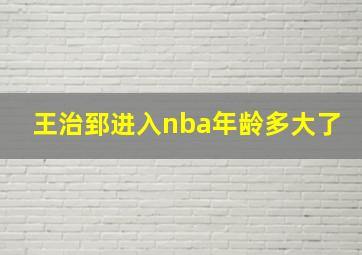 王治郅进入nba年龄多大了